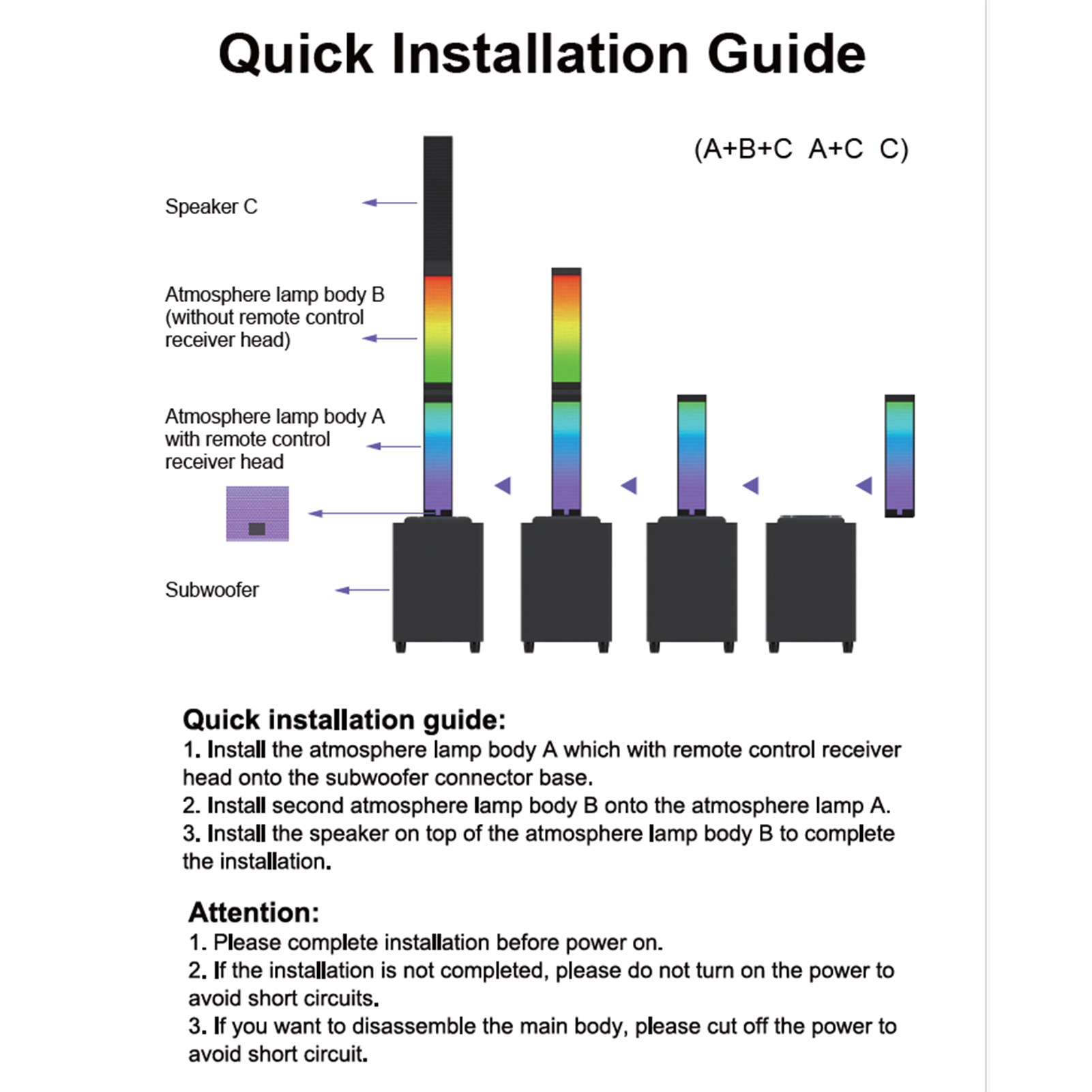 Quick Installation Guide

(A+B+C A+C C)

Speaker C

Atmosphere lamp body B (without remote control receiver head)

Atmosphere lamp body A with remote control receiver head

Subwoofer

Quick installation guide:
1. Install the atmosphere lamp body A which with remote control receiver head onto the subwoofer connector base.
2. Install second atmosphere lamp body B onto the atmosphere lamp A.
3. Install the speaker on top of the atmosphere lamp body B to complete the installation.

Attention:
1. Please complete installation before power on.
2. If the installation is not completed, please do not turn on the power to avoid short circuits.
3. If you want to disassemble the main body, please cut off the power to avoid short circuit.